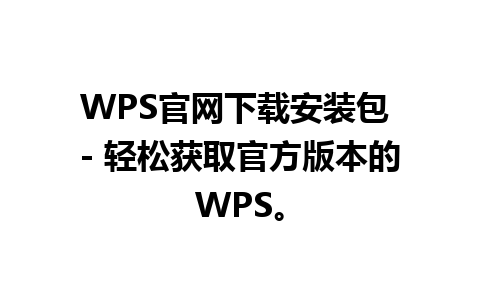 WPS官网下载安装包 - 轻松获取官方版本的WPS。